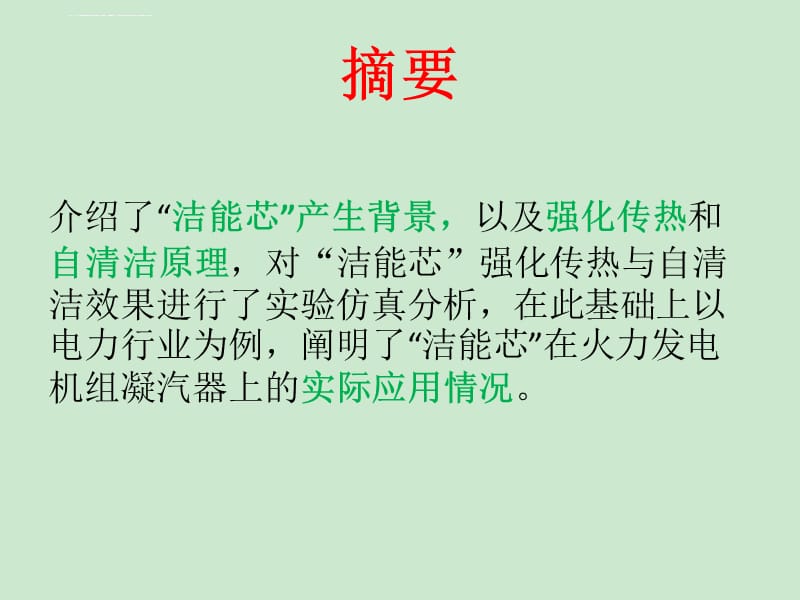 摘要

介绍了“洁能芯”产生背景，以及强化传热和自清洁原理，对“洁能芯”强化传热与自清洁效果进行了实验仿真分析，在此基础上以电力行业为例，阐明了“洁能芯”在火力发电机组凝汽器上的实际应用情况。